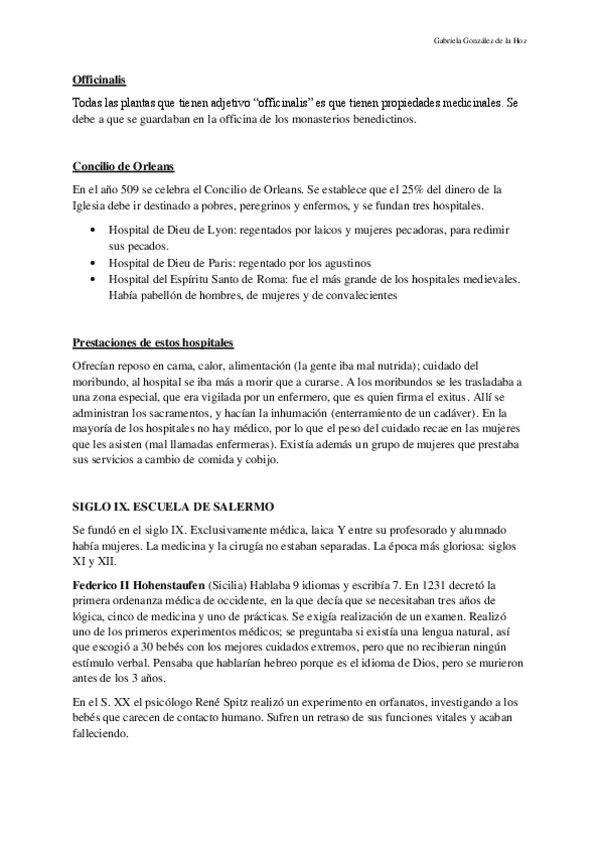 Gabriela González de la Hoz

Officinalis

Todas las plantas que tienen adjetivo "officinalis" es que tienen propiedades medicinales. Se debe a que se guardaban en la officina de los monasterios benedictinos.

Concilio de Orleans

En el año 509 se celebra el Concilio de Orleans. Se establece que el 25% del dinero de la Iglesia debe ir destinado a pobres, peregrinos y enfermos, y se fundan tres hospitales.

• Hospital de Dieu de Lyon: regentados por laicos y mujeres pecadoras, para redimir sus pecados.
• Hospital de Dieu de Paris: regentado por los agustinos
• Hospital del Espíritu Santo de Roma: fue el más grande de los hospitales medievales. Había pabellón de hombres, de mujeres y de convalecientes

Prestaciones de estos hospitales

Ofrecían reposo en cama, calor, alimentación (la gente iba mal nutrida); cuidado del moribundo, al hospital se iba más a morir que a curarse. A los moribundos se les trasladaba a una zona especial, que era vigilada por un enfermero, que es quien firma el exitus. Allí se administran los sacramentos, y hacían la inhumación (enterramiento de un cadáver). En la mayoría de los hospitales no hay médico, por lo que el peso del cuidado recae en las mujeres que les asisten (mal llamadas enfermeras). Existía además un grupo de mujeres que prestaba sus servicios a cambio de comida y cobijo.

SIGLO IX. ESCUELA DE SALERMO

Se fundó en el siglo IX. Exclusivamente médica, laica Y entre su profesorado y alumnado había mujeres. La medicina y la cirugía no estaban separadas. La época más gloriosa: siglos XI y XII.

Federico II Hohenstaufen (Sicilia) Hablaba 9 idiomas y escribía 7. En 1231 decretó la primera ordenanza médica de occidente, en la que decía que se necesitaban tres años de lógica, cinco de medicina y uno de prácticas. Se exigía realización de un examen. Realizó uno de los primeros experimentos médicos; se preguntaba si existía una lengua natural, así que escogió a 30 bebés con los mejores cuidados extremos, pero que no recibieran ningún estímulo verbal. Pensaba que hablarían hebreo porque es el idioma de Dios, pero se murieron antes de los 3 años.

En el S. XX el psicólogo René Spitz realizó un experimento en orfanatos, investigando a los bebés que carecen de contacto humano. Sufren un retraso de sus funciones vitales y acaban falleciendo.